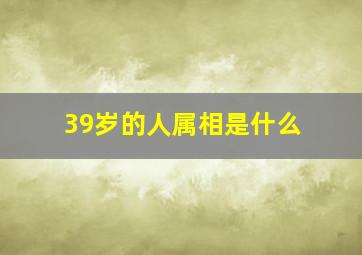 39岁的人属相是什么